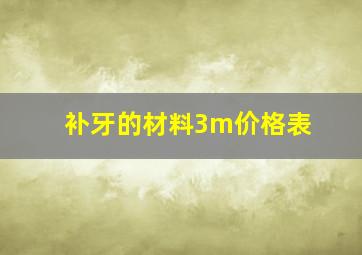 补牙的材料3m价格表